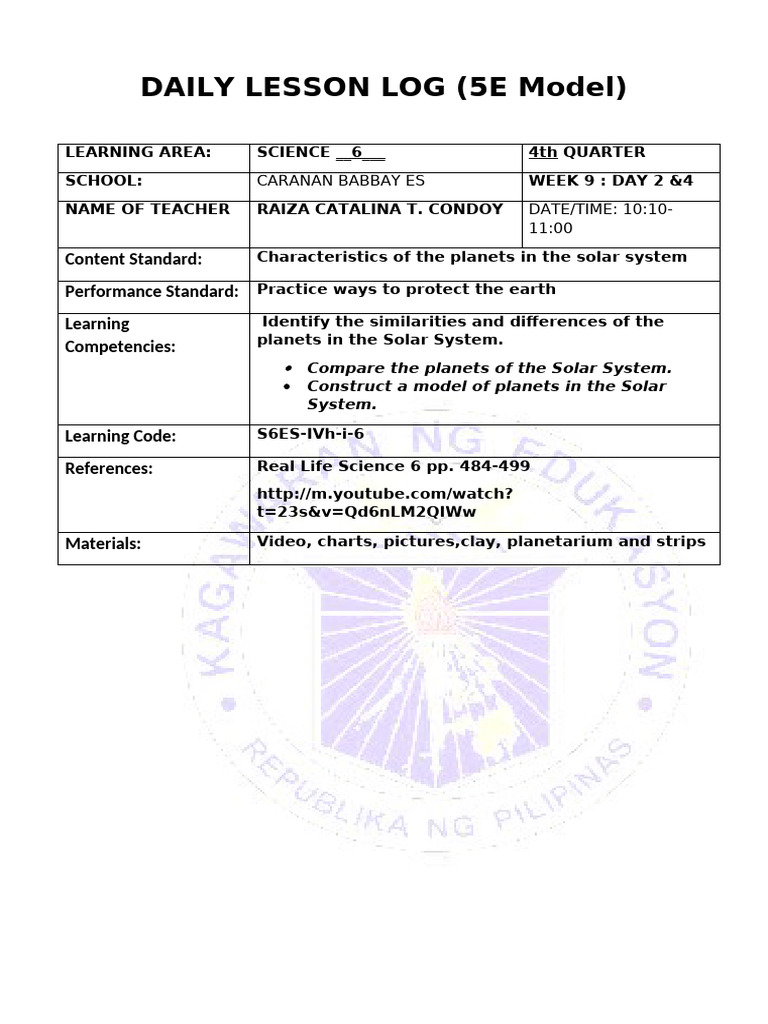 DAILY LESSON LOG (5E Model)

| LEARNING AREA: | SCIENCE __6___ | 4th QUARTER |
|---|---|---|
| SCHOOL: | CARANAN BABBAY ES | WEEK 9 : DAY 2 &4 |
| NAME OF TEACHER | RAIZA CATALINA T. CONDOY | DATE/TIME: 10:10-11:00 |
| Content Standard: | Characteristics of the planets in the solar system | |
| Performance Standard: | Practice ways to protect the earth | |
| Learning Competencies: | Identify the similarities and differences of the planets in the Solar System. • Compare the planets of the Solar System. • Construct a model of planets in the Solar System. | |
| Learning Code: | S6ES-IVh-i-6 | |
| References: | Real Life Science 6 pp. 484-499 http://m.youtube.com/watch?t=23s&v=Qd6nLM2QIWw | |
| Materials: | Video, charts, pictures,clay, planetarium and strips | |

KAGAWARAN NG EDUKASYON
REPUBLIKA NG PILIPINAS